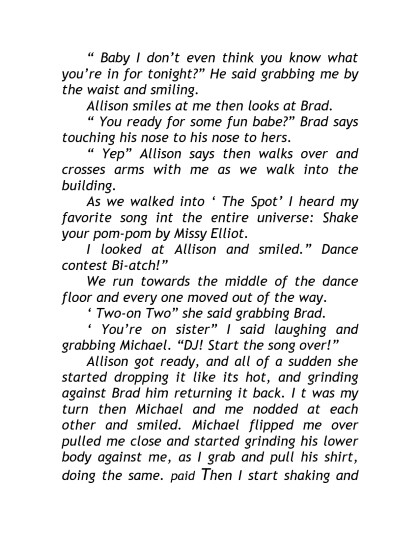 “ Baby I don’t even think you know what you’re in for tonight?” He said grabbing me by the waist and smiling.

Allison smiles at me then looks at Brad.

“ You ready for some fun babe?” Brad says touching his nose to his nose to hers.

“ Yep” Allison says then walks over and crosses arms with me as we walk into the building.

As we walked into ‘ The Spot’ I heard my favorite song int the entire universe: Shake your pom-pom by Missy Elliot.

I looked at Allison and smiled.” Dance contest Bi-atch!”

We run towards the middle of the dance floor and every one moved out of the way.

‘ Two-on Two” she said grabbing Brad.

‘ You’re on sister” I said laughing and grabbing Michael. “DJ! Start the song over!”

Allison got ready, and all of a sudden she started dropping it like its hot, and grinding against Brad him returning it back. I t was my turn then Michael and me nodded at each other and smiled. Michael flipped me over pulled me close and started grinding his lower body against me, as I grab and pull his shirt, doing the same. paid Then I start shaking and